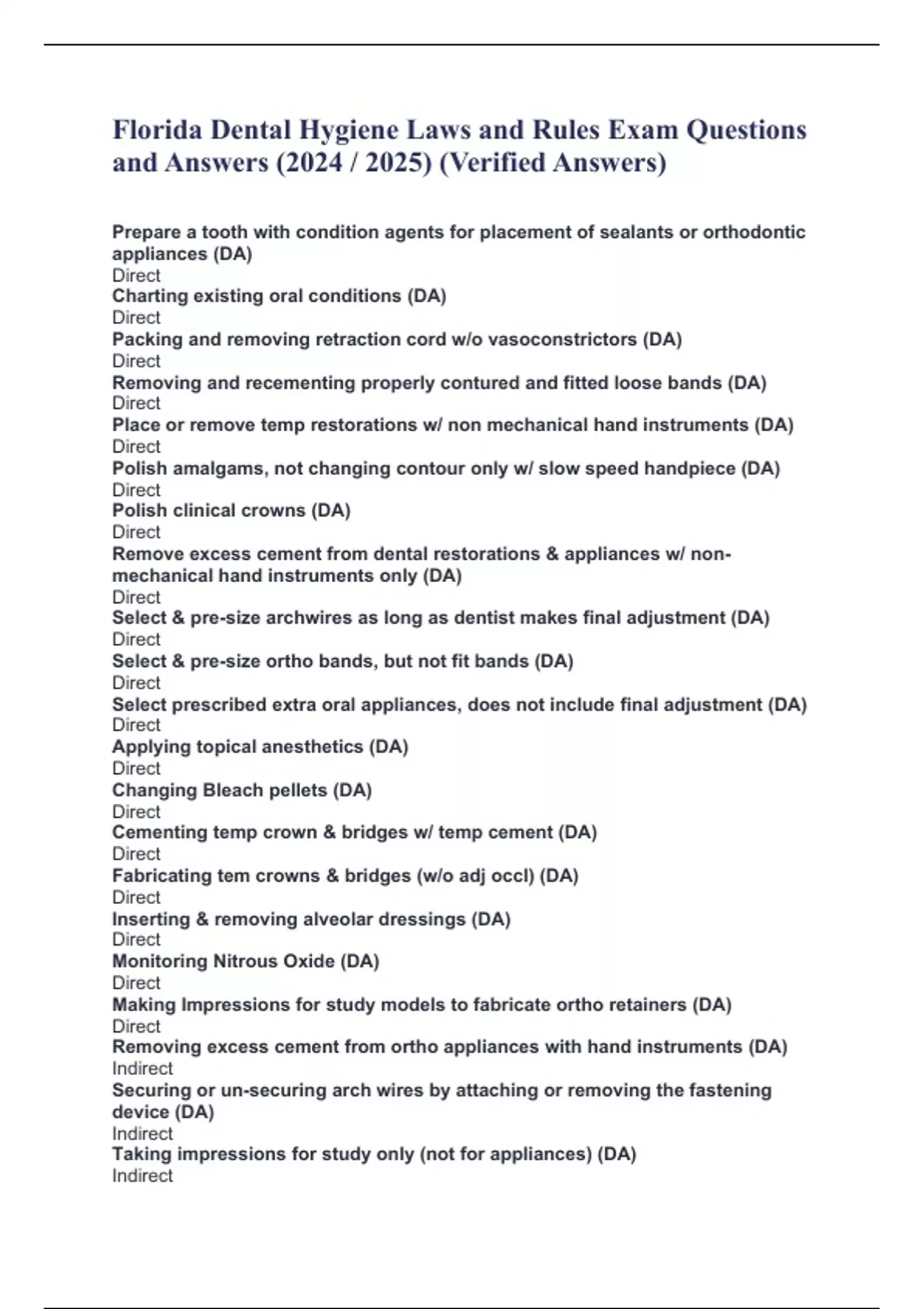 Florida Dental Hygiene Laws and Rules Exam Questions and Answers (2024 / 2025) (Verified Answers)

Prepare a tooth with condition agents for placement of sealants or orthodontic appliances (DA)
Direct
Charting existing oral conditions (DA)
Direct
Packing and removing retraction cord w/o vasoconstrictors (DA)
Direct
Removing and recementing properly contured and fitted loose bands (DA)
Direct
Place or remove temp restorations w/ non mechanical hand instruments (DA)
Direct
Polish amalgams, not changing contour only w/ slow speed handpiece (DA)
Direct
Polish clinical crowns (DA)
Direct
Remove excess cement from dental restorations & appliances w/ non-mechanical hand instruments only (DA)
Direct
Select & pre-size archwires as long as dentist makes final adjustment (DA)
Direct
Select & pre-size ortho bands, but not fit bands (DA)
Direct
Select prescribed extra oral appliances, does not include final adjustment (DA)
Direct
Applying topical anesthetics (DA)
Direct
Changing Bleach pellets (DA)
Direct
Cementing temp crown & bridges w/ temp cement (DA)
Direct
Fabricating tem crowns & bridges (w/o adj occl) (DA)
Direct
Inserting & removing alveolar dressings (DA)
Direct
Monitoring Nitrous Oxide (DA)
Direct
Making Impressions for study models to fabricate ortho retainers (DA)
Direct
Removing excess cement from ortho appliances with hand instruments (DA)
Indirect
Securing or un-securing arch wires by attaching or removing the fastening device (DA)
Indirect
Taking impressions for study only (not for appliances) (DA)
Indirect